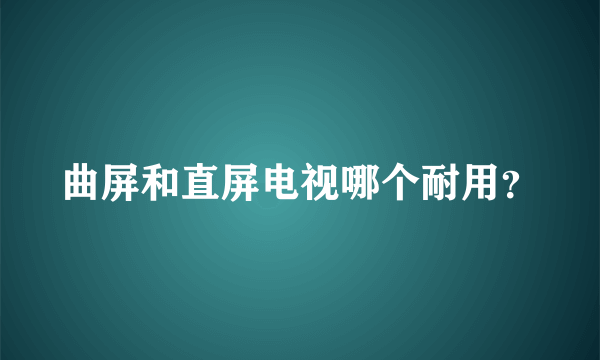 曲屏和直屏电视哪个耐用？